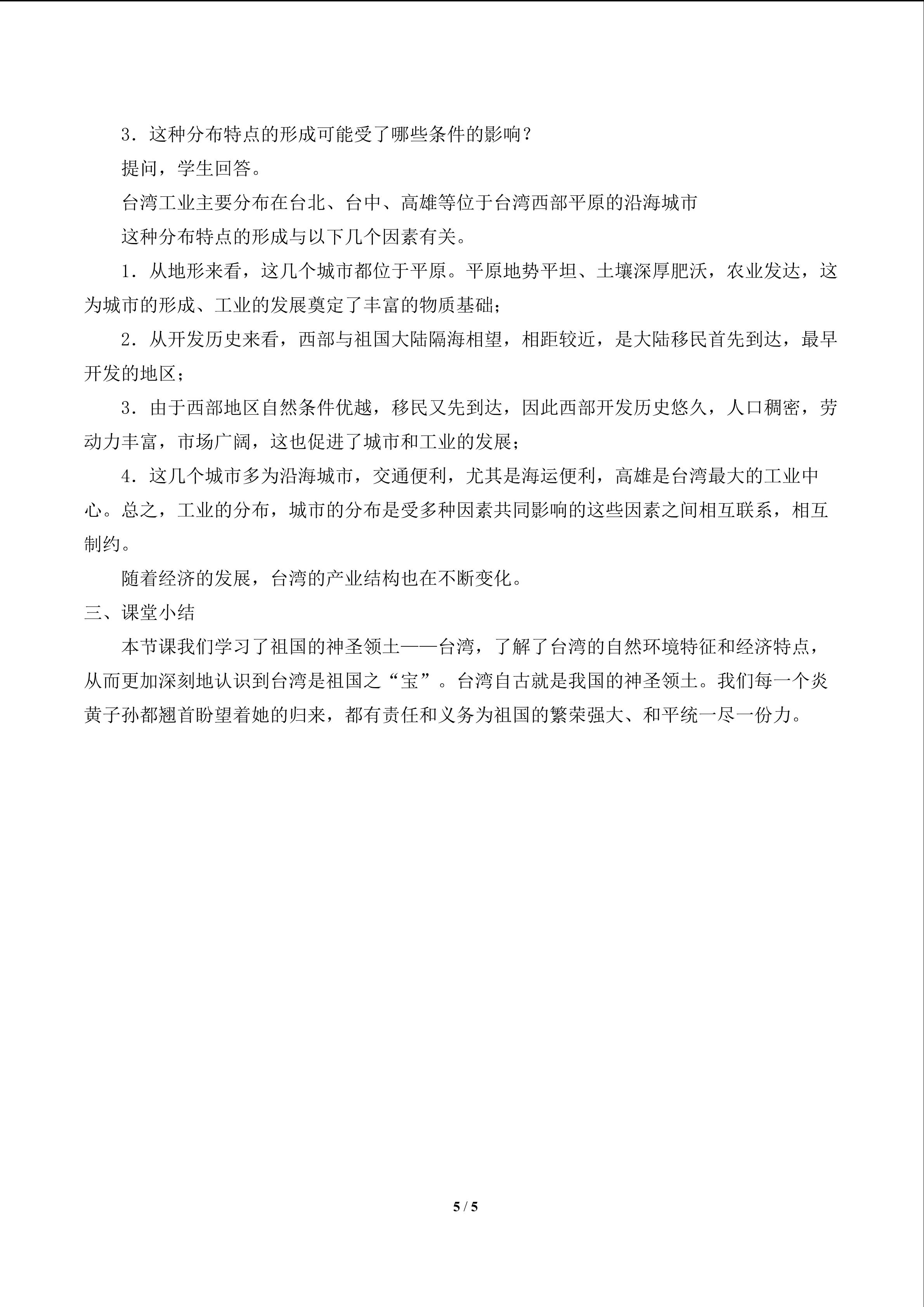 3．这种分布特点的形成可能受了哪些条件的影响？

提问，学生回答。

台湾工业主要分布在台北、台中、高雄等位于台湾西部平原的沿海城市

这种分布特点的形成与以下几个因素有关。

1．从地形来看，这几个城市都位于平原。平原地势平坦、土壤深厚肥沃，农业发达，这为城市的形成、工业的发展奠定了丰富的物质基础；

2．从开发历史来看，西部与祖国大陆隔海相望，相距较近，是大陆移民首先到达，最早开发的地区；

3．由于西部地区自然条件优越，移民又先到达，因此西部开发历史悠久，人口稠密，劳动力丰富，市场广阔，这也促进了城市和工业的发展；

4．这几个城市多为沿海城市，交通便利，尤其是海运便利，高雄是台湾最大的工业中心。总之，工业的分布，城市的分布是受多种因素共同影响的这些因素之间相互联系，相互制约。

随着经济的发展，台湾的产业结构也在不断变化。

三、课堂小结

本节课我们学习了祖国的神圣领土——台湾，了解了台湾的自然环境特征和经济特点，从而更加深刻地认识到台湾是祖国之“宝”。台湾自古就是我国的神圣领土。我们每一个炎黄子孙都翘首盼望着她的归来，都有责任和义务为祖国的繁荣强大、和平统一尽一份力。

5 / 5